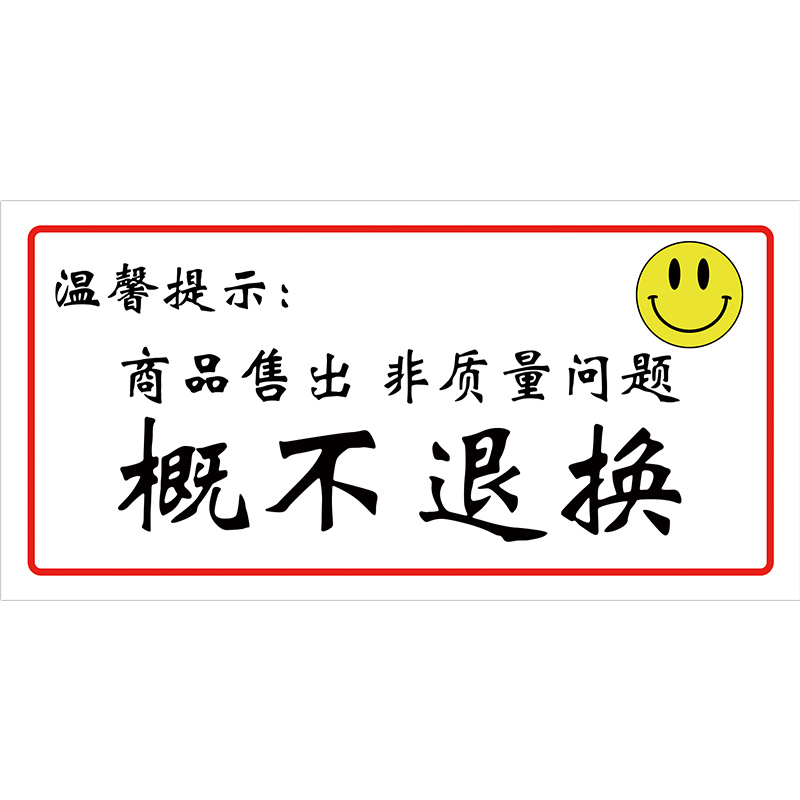 温馨提示：

商品售出 非质量问题

概不退换